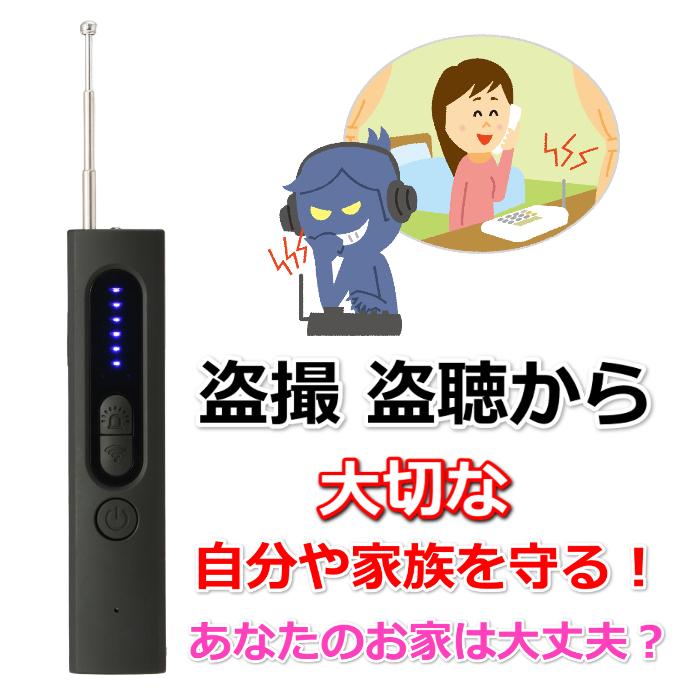 盗撮 盗聴から

大切な

自分や家族を守る！

あなたのお家は大丈夫？